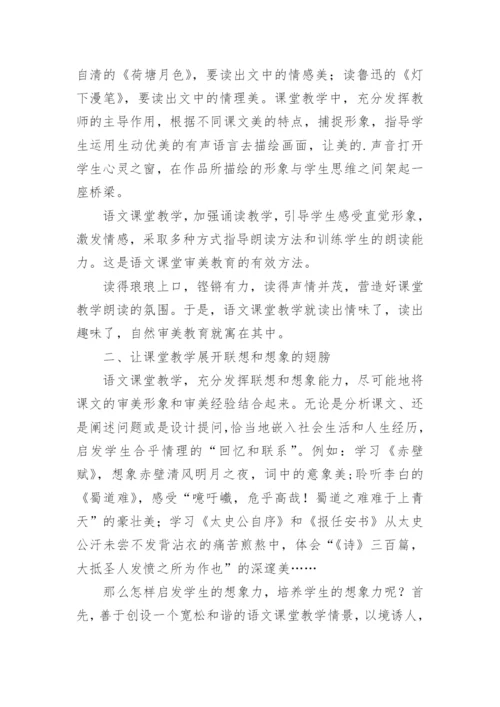 自清的《荷塘月色》，要读出文中的情感美；读鲁迅的《灯下漫笔》，要读出文中的情理美。课堂教学中，充分发挥教师的主导作用，根据不同课文美的特点，捕捉形象，指导学生运用生动优美的有声语言去描绘画面，让美的.声音打开学生心灵之窗，在作品所描绘的形象与学生思维之间架起一座桥梁。

语文课堂教学，加强诵读教学，引导学生感受直觉形象，激发情感，采取多种方式指导朗读方法和训练学生的朗读能力。这是语文课堂审美教育的有效方法。

读得琅琅上口，铿锵有力，读得声情并茂，营造好课堂教学朗读的氛围。于是，语文课堂教学就读出情味了，读出趣味了，自然审美教育就寓在其中。

二、让课堂教学展开联想和想象的翅膀

语文课堂教学，充分发挥联想和想象能力，尽可能地将课文的审美形象和审美经验结合起来。无论是分析课文、还是阐述问题或是设计提问，恰当地嵌入社会生活和人生经历，启发学生合乎情理的“回忆和联系”。例如：学习《赤壁赋》，想象赤壁清风明月之夜，词中的意象美；聆听李白的《蜀道难》，感受“噫吁嚱，危乎高哉！蜀道之难难于上青天”的豪壮美；学习《太史公自序》和《报任安书》从太史公汗未尝不发背沾衣的痛苦煎熬中，体会“《诗》三百篇，大抵圣人发愤之所为作也”的深邃美……

那么怎样启发学生的想象力，培养学生的想象力呢？首先，善于创设一个宽松和谐的语文课堂教学情景，以境诱人，